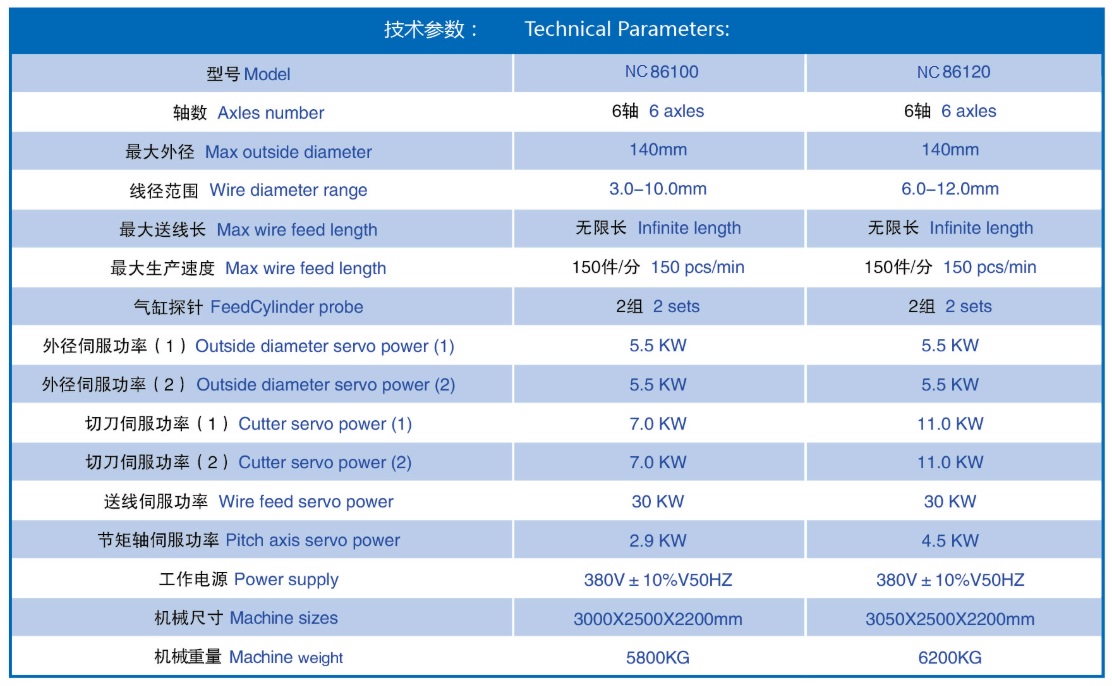 技术参数： Technical Parameters:

| 型号 Model | NC 86100 | NC 86120 |
|---|---|---|
| 轴数 Axles number | 6轴 6 axles | 6轴 6 axles |
| 最大外径 Max outside diameter | 140mm | 140mm |
| 线径范围 Wire diameter range | 3.0–10.0mm | 6.0–12.0mm |
| 最大送线长 Max wire feed length | 无限长 Infinite length | 无限长 Infinite length |
| 最大生产速度 Max wire feed length | 150件/分 150 pcs/min | 150件/分 150 pcs/min |
| 气缸探针 FeedCylinder probe | 2组 2 sets | 2组 2 sets |
| 外径伺服功率（1）Outside diameter servo power (1) | 5.5 KW | 5.5 KW |
| 外径伺服功率（2）Outside diameter servo power (2) | 5.5 KW | 5.5 KW |
| 切刀伺服功率（1）Cutter servo power (1) | 7.0 KW | 11.0 KW |
| 切刀伺服功率（2）Cutter servo power (2) | 7.0 KW | 11.0 KW |
| 送线伺服功率 Wire feed servo power | 30 KW | 30 KW |
| 节矩轴伺服功率 Pitch axis servo power | 2.9 KW | 4.5 KW |
| 工作电源 Power supply | 380V ± 10%V50HZ | 380V ± 10%V50HZ |
| 机械尺寸 Machine sizes | 3000X2500X2200mm | 3050X2500X2200mm |
| 机械重量 Machine weight | 5800KG | 6200KG |